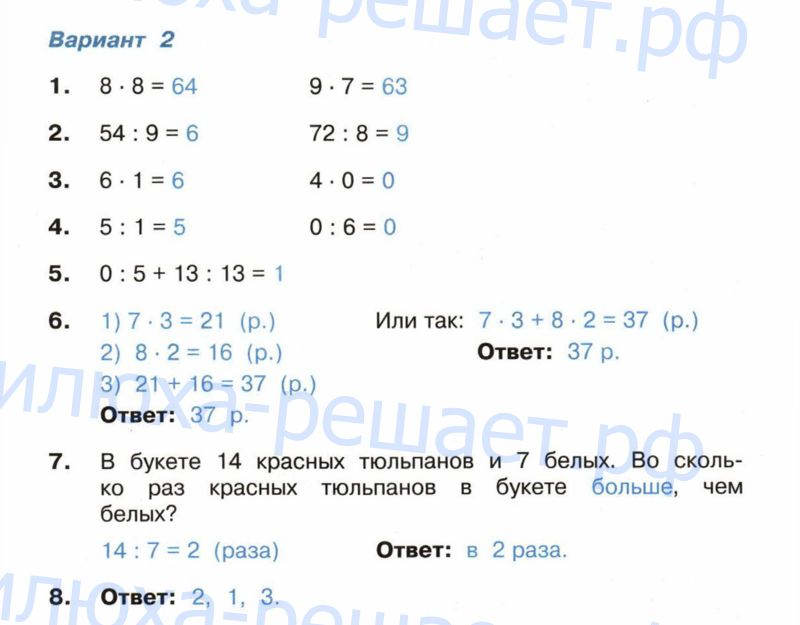 илюха-решает.рф

Вариант 2

1. $8 \cdot 8 = 64$ $9 \cdot 7 = 63$

2. $54 : 9 = 6$ $72 : 8 = 9$

3. $6 \cdot 1 = 6$ $4 \cdot 0 = 0$

4. $5 : 1 = 5$ $0 : 6 = 0$

5. $0 : 5 + 13 : 13 = 1$

6. 1) $7 \cdot 3 = 21$ (р.)
2) $8 \cdot 2 = 16$ (р.)
3) $21 + 16 = 37$ (р.)
Ответ: 37 р.

Или так: $7 \cdot 3 + 8 \cdot 2 = 37$ (р.)
Ответ: 37 р.

илюха-решает.рф

7. В букете 14 красных тюльпанов и 7 белых. Во сколько раз красных тюльпанов в букете больше, чем белых?

$14 : 7 = 2$ (раза) Ответ: в 2 раза.

8. Ответ: 2, 1, 3.

илюха-решает.рф